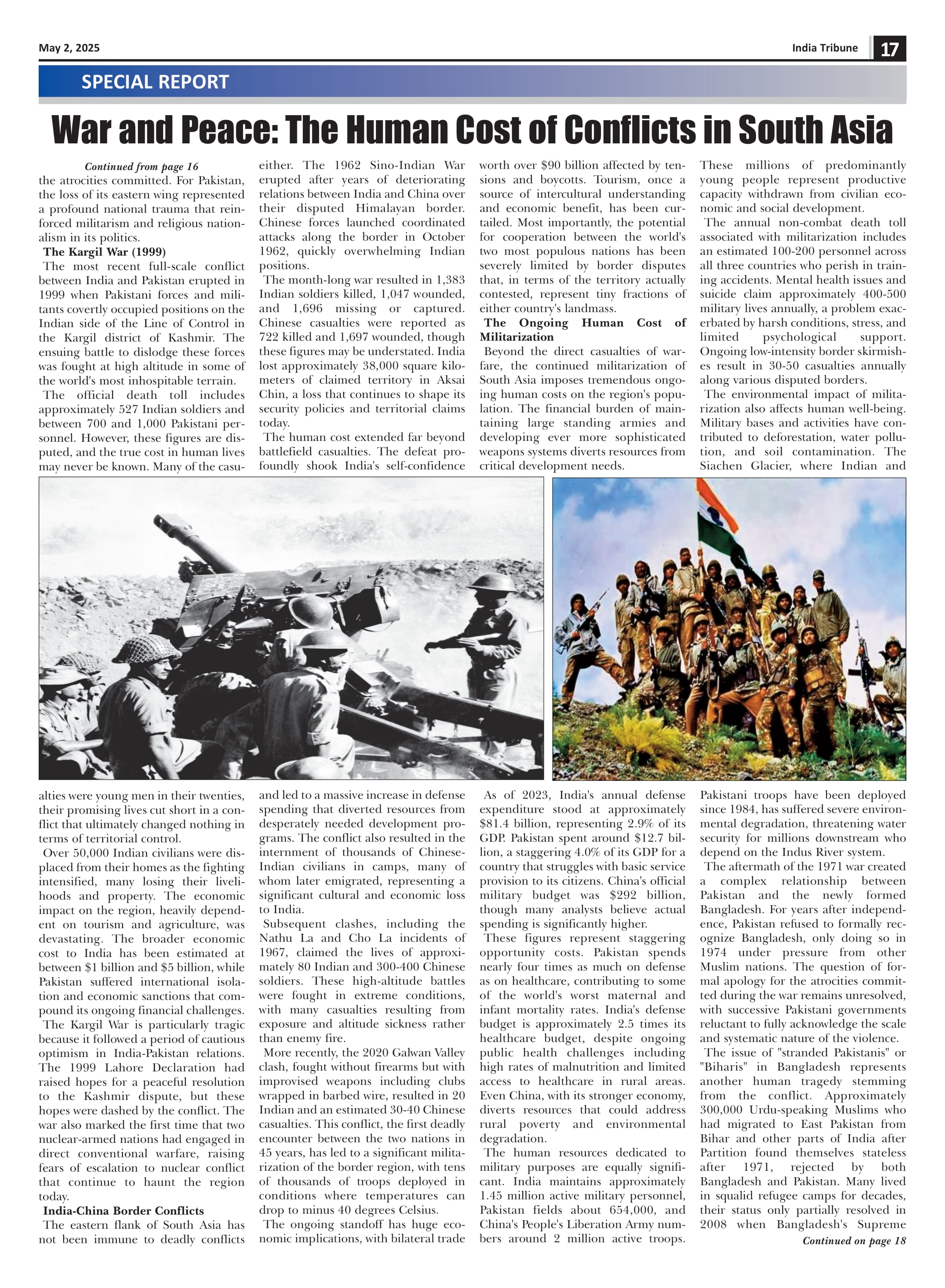 May 2, 2025

India Tribune 17

SPECIAL REPORT

War and Peace: The Human Cost of Conflicts in South Asia

Continued from page 16

the atrocities committed. For Pakistan, the loss of its eastern wing represented a profound national trauma that reinforced militarism and religious nationalism in its politics.

The Kargil War (1999)

The most recent full-scale conflict between India and Pakistan erupted in 1999 when Pakistani forces and militants covertly occupied positions on the Indian side of the Line of Control in the Kargil district of Kashmir. The ensuing battle to dislodge these forces was fought at high altitude in some of the world's most inhospitable terrain.

The official death toll includes approximately 527 Indian soldiers and between 700 and 1,000 Pakistani personnel. However, these figures are disputed, and the true cost in human lives may never be known. Many of the casualties were young men in their twenties, their promising lives cut short in a conflict that ultimately changed nothing in terms of territorial control.

Over 50,000 Indian civilians were displaced from their homes as the fighting intensified, many losing their livelihoods and property. The economic impact on the region, heavily dependent on tourism and agriculture, was devastating. The broader economic cost to India has been estimated at between $1 billion and $5 billion, while Pakistan suffered international isolation and economic sanctions that compound its ongoing financial challenges.

The Kargil War is particularly tragic because it followed a period of cautious optimism in India-Pakistan relations. The 1999 Lahore Declaration had raised hopes for a peaceful resolution to the Kashmir dispute, but these hopes were dashed by the conflict. The war also marked the first time that two nuclear-armed nations had engaged in direct conventional warfare, raising fears of escalation to nuclear conflict that continue to haunt the region today.

India-China Border Conflicts

The eastern flank of South Asia has not been immune to deadly conflicts either. The 1962 Sino-Indian War erupted after years of deteriorating relations between India and China over their disputed Himalayan border. Chinese forces launched coordinated attacks along the border in October 1962, quickly overwhelming Indian positions.

The month-long war resulted in 1,383 Indian soldiers killed, 1,047 wounded, and 1,696 missing or captured. Chinese casualties were reported as 722 killed and 1,697 wounded, though these figures may be understated. India lost approximately 38,000 square kilometers of claimed territory in Aksai Chin, a loss that continues to shape its security policies and territorial claims today.

The human cost extended far beyond battlefield casualties. The defeat profoundly shook India's self-confidence and led to a massive increase in defense spending that diverted resources from desperately needed development programs. The conflict also resulted in the internment of thousands of Chinese-Indian civilians in camps, many of whom later emigrated, representing a significant cultural and economic loss to India.

Subsequent clashes, including the Nathu La and Cho La incidents of 1967, claimed the lives of approximately 80 Indian and 300-400 Chinese soldiers. These high-altitude battles were fought in extreme conditions, with many casualties resulting from exposure and altitude sickness rather than enemy fire.

More recently, the 2020 Galwan Valley clash, fought without firearms but with improvised weapons including clubs wrapped in barbed wire, resulted in 20 Indian and an estimated 30-40 Chinese casualties. This conflict, the first deadly encounter between the two nations in 45 years, has led to a significant militarization of the border region, with tens of thousands of troops deployed in conditions where temperatures can drop to minus 40 degrees Celsius.

The ongoing standoff has huge economic implications, with bilateral trade worth over $90 billion affected by tensions and boycotts. Tourism, once a source of intercultural understanding and economic benefit, has been curtailed. Most importantly, the potential for cooperation between the world's two most populous nations has been severely limited by border disputes that, in terms of the territory actually contested, represent tiny fractions of either country's landmass.

The Ongoing Human Cost of Militarization

Beyond the direct casualties of warfare, the continued militarization of South Asia imposes tremendous ongoing human costs on the region's population. The financial burden of maintaining large standing armies and developing ever more sophisticated weapons systems diverts resources from critical development needs.

As of 2023, India's annual defense expenditure stood at approximately $81.4 billion, representing 2.9% of its GDP. Pakistan spent around $12.7 billion, a staggering 4.0% of its GDP for a country that struggles with basic service provision to its citizens. China's official military budget was $292 billion, though many analysts believe actual spending is significantly higher.

These figures represent staggering opportunity costs. Pakistan spends nearly four times as much on defense as on healthcare, contributing to some of the world's worst maternal and infant mortality rates. India's defense budget is approximately 2.5 times its healthcare budget, despite ongoing public health challenges including high rates of malnutrition and limited access to healthcare in rural areas. Even China, with its stronger economy, diverts resources that could address rural poverty and environmental degradation.

The human resources dedicated to military purposes are equally significant. India maintains approximately 1.45 million active military personnel, Pakistan fields about 654,000, and China's People's Liberation Army numbers around 2 million active troops. These millions of predominantly young people represent productive capacity withdrawn from civilian economic and social development.

The annual non-combat death toll associated with militarization includes an estimated 100-200 personnel across all three countries who perish in training accidents. Mental health issues and suicide claim approximately 400-500 military lives annually, a problem exacerbated by harsh conditions, stress, and limited psychological support. Ongoing low-intensity border skirmishes result in 30-50 casualties annually along various disputed borders.

The environmental impact of militarization also affects human well-being. Military bases and activities have contributed to deforestation, water pollution, and soil contamination. The Siachen Glacier, where Indian and Pakistani troops have been deployed since 1984, has suffered severe environmental degradation, threatening water security for millions downstream who depend on the Indus River system.

The aftermath of the 1971 war created a complex relationship between Pakistan and the newly formed Bangladesh. For years after independence, Pakistan refused to formally recognize Bangladesh, only doing so in 1974 under pressure from other Muslim nations. The question of formal apology for the atrocities committed during the war remains unresolved, with successive Pakistani governments reluctant to fully acknowledge the scale and systematic nature of the violence.

The issue of "stranded Pakistanis" or "Biharis" in Bangladesh represents another human tragedy stemming from the conflict. Approximately 300,000 Urdu-speaking Muslims who had migrated to East Pakistan from Bihar and other parts of India after Partition found themselves stateless after 1971, rejected by both Bangladesh and Pakistan. Many lived in squalid refugee camps for decades, their status only partially resolved in 2008 when Bangladesh's Supreme

Continued on page 18